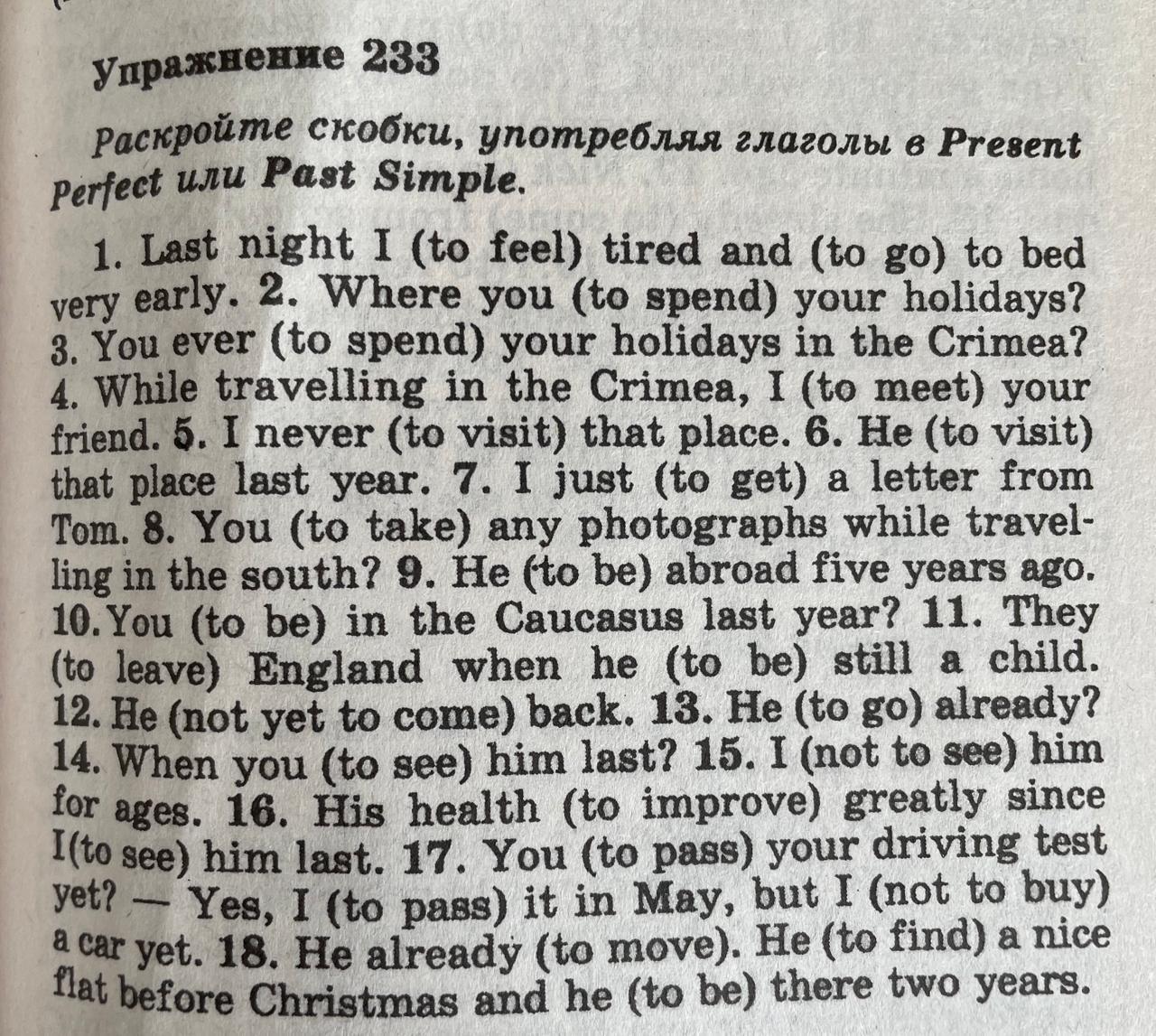 Упражнение 233

Раскройте скобки, употребляя глаголы в Present Perfect или Past Simple.

1. Last night I (to feel) tired and (to go) to bed very early. 2. Where you (to spend) your holidays? 3. You ever (to spend) your holidays in the Crimea? 4. While travelling in the Crimea, I (to meet) your friend. 5. I never (to visit) that place. 6. He (to visit) that place last year. 7. I just (to get) a letter from Tom. 8. You (to take) any photographs while travelling in the south? 9. He (to be) abroad five years ago. 10. You (to be) in the Caucasus last year? 11. They (to leave) England when he (to be) still a child. 12. He (not yet to come) back. 13. He (to go) already? 14. When you (to see) him last? 15. I (not to see) him for ages. 16. His health (to improve) greatly since I(to see) him last. 17. You (to pass) your driving test yet? — Yes, I (to pass) it in May, but I (not to buy) a car yet. 18. He already (to move). He (to find) a nice flat before Christmas and he (to be) there two years.